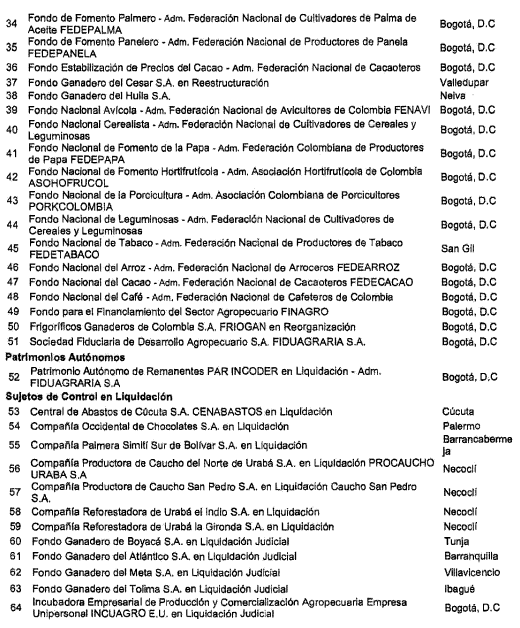 | | | |
|---|---|---|
| 34 | Fondo de Fomento Palmero - Adm. Federación Nacional de Cultivadores de Palma de Aceite FEDEPALMA | Bogotá, D.C |
| 35 | Fondo de Fomento Panelero - Adm. Federación Nacional de Productores de Panela FEDEPANELA | Bogotá, D.C |
| 36 | Fondo Estabilización de Precios del Cacao - Adm. Federación Nacional de Cacaoteros | Bogotá, D.C |
| 37 | Fondo Ganadero del Cesar S.A. en Reestructuración | Valledupar |
| 38 | Fondo Ganadero del Huila S.A. | Neiva |
| 39 | Fondo Nacional Avícola - Adm. Federación Nacional de Avicultores de Colombia FENAVI | Bogotá, D.C |
| 40 | Fondo Nacional Cerealista - Adm. Federación Nacional de Cultivadores de Cereales y Leguminosas | Bogotá, D.C |
| 41 | Fondo Nacional de Fomento de la Papa - Adm. Federación Colombiana de Productores de Papa FEDEPAPA | Bogotá, D.C |
| 42 | Fondo Nacional de Fomento Hortifrutícola - Adm. Asociación Hortifrutícola de Colombia ASOHOFRUCOL | Bogotá, D.C |
| 43 | Fondo Nacional de la Porcicultura - Adm. Asociación Colombiana de Porcicultores PORKCOLOMBIA | Bogotá, D.C |
| 44 | Fondo Nacional de Leguminosas - Adm. Federación Nacional de Cultivadores de Cereales y Leguminosas | Bogotá, D.C |
| 45 | Fondo Nacional de Tabaco - Adm. Federación Nacional de Productores de Tabaco FEDETABACO | San Gil |
| 46 | Fondo Nacional del Arroz - Adm. Federación Nacional de Arroceros FEDEARROZ | Bogotá, D.C |
| 47 | Fondo Nacional del Cacao - Adm. Federación Nacional de Cacaoteros FEDECACAO | Bogotá, D.C |
| 48 | Fondo Nacional del Café - Adm. Federación Nacional de Cafeteros de Colombia | Bogotá, D.C |
| 49 | Fondo para el Financiamiento del Sector Agropecuario FINAGRO | Bogotá, D.C |
| 50 | Frigoríficos Ganaderos de Colombia S.A. FRIOGAN en Reorganización | Bogotá, D.C |
| 51 | Sociedad Fiduciaria de Desarrollo Agropecuario S.A. FIDUAGRARIA S.A. | Bogotá, D.C |
| **Patrimonios Autónomos** | | |
| 52 | Patrimonio Autónomo de Remanentes PAR INCODER en Liquidación - Adm. FIDUAGRARIA S.A | Bogotá, D.C |
| **Sujetos de Control en Liquidación** | | |
| 53 | Central de Abastos de Cúcuta S.A. CENABASTOS en Liquidación | Cúcuta |
| 54 | Compañía Occidental de Chocolates S.A. en Liquidación | Palermo |
| 55 | Compañía Palmera Simití Sur de Bolívar S.A. en Liquidación | Barrancabermeja |
| 56 | Compañía Productora de Caucho del Norte de Urabá S.A. en Liquidación PROCAUCHO URABA S.A | Necoclí |
| 57 | Compañía Productora de Caucho San Pedro S.A. en Liquidación Caucho San Pedro S.A. | Necoclí |
| 58 | Compañía Reforestadora de Urabá el Indio S.A. en Liquidación | Necoclí |
| 59 | Compañía Reforestadora de Urabá la Gironda S.A. en Liquidación | Necoclí |
| 60 | Fondo Ganadero de Boyacá S.A. en Liquidación Judicial | Tunja |
| 61 | Fondo Ganadero del Atlántico S.A. en Liquidación Judicial | Barranquilla |
| 62 | Fondo Ganadero del Meta S.A. en Liquidación Judicial | Villavicencio |
| 63 | Fondo Ganadero del Tolima S.A. en Liquidación Judicial | Ibagué |
| 64 | Incubadora Empresarial de Producción y Comercialización Agropecuaria Empresa Unipersonal INCUAGRO E.U. en Liquidación Judicial | Bogotá, D.C |